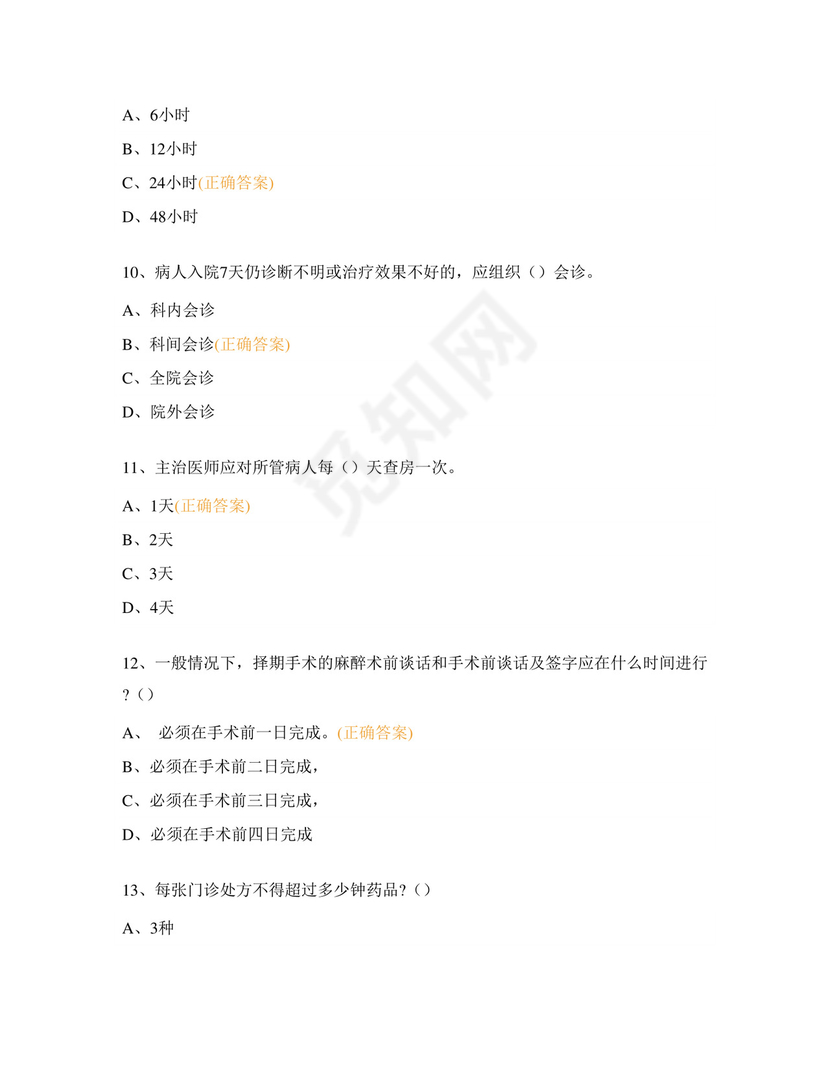 A、6小时

B、12小时

C、24小时(正确答案)

D、48小时

10、病人入院7天仍诊断不明或治疗效果不好的，应组织（）会诊。

A、科内会诊

B、科间会诊(正确答案)

C、全院会诊

D、院外会诊

11、主治医师应对所管病人每（）天查房一次。

A、1天(正确答案)

B、2天

C、3天

D、4天

12、一般情况下，择期手术的麻醉术前谈话和手术前谈话及签字应在什么时间进行？()

A、 必须在手术前一日完成。(正确答案)

B、必须在手术前二日完成，

C、必须在手术前三日完成，

D、必须在手术前四日完成

13、每张门诊处方不得超过多少钟药品?（）

A、3种

觅知网